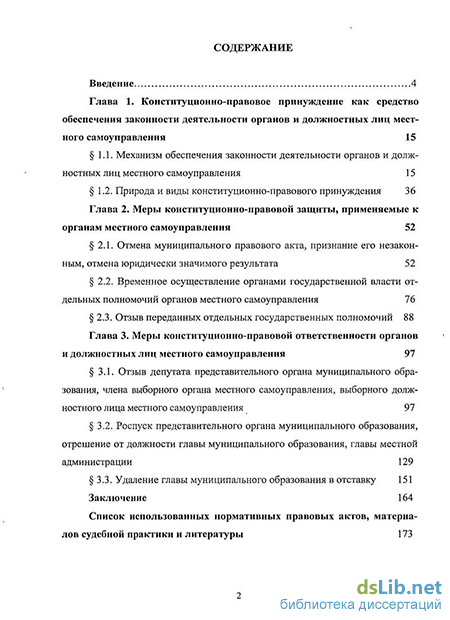 СОДЕРЖАНИЕ

Введение……………………………………………………………………4

Глава 1. Конституционно-правовое принуждение как средство обеспечения законности деятельности органов и должностных лиц местного самоуправления 15

§ 1.1. Механизм обеспечения законности деятельности органов и должностных лиц местного самоуправления 15

§ 1.2. Природа и виды конституционно-правового принуждения 36

Глава 2. Меры конституционно-правовой защиты, применяемые к органам местного самоуправления 52

§ 2.1. Отмена муниципального правового акта, признание его незаконным, отмена юридически значимого результата 52

§ 2.2. Временное осуществление органами государственной власти отдельных полномочий органов местного самоуправления 76

§ 2.3. Отзыв переданных отдельных государственных полномочий 88

Глава 3. Меры конституционно-правовой ответственности органов и должностных лиц местного самоуправления 97

§ 3.1. Отзыв депутата представительного органа муниципального образования, члена выборного органа местного самоуправления, выборного должностного лица местного самоуправления 97

§ 3.2. Роспуск представительного органа муниципального образования, отрешение от должности главы муниципального образования, главы местной администрации 129

§ 3.3. Удаление главы муниципального образования в отставку 151

Заключение 164

Список использованных нормативных правовых актов, материалов судебной практики и литературы 173

2

dsLib.net
библиотека диссертаций